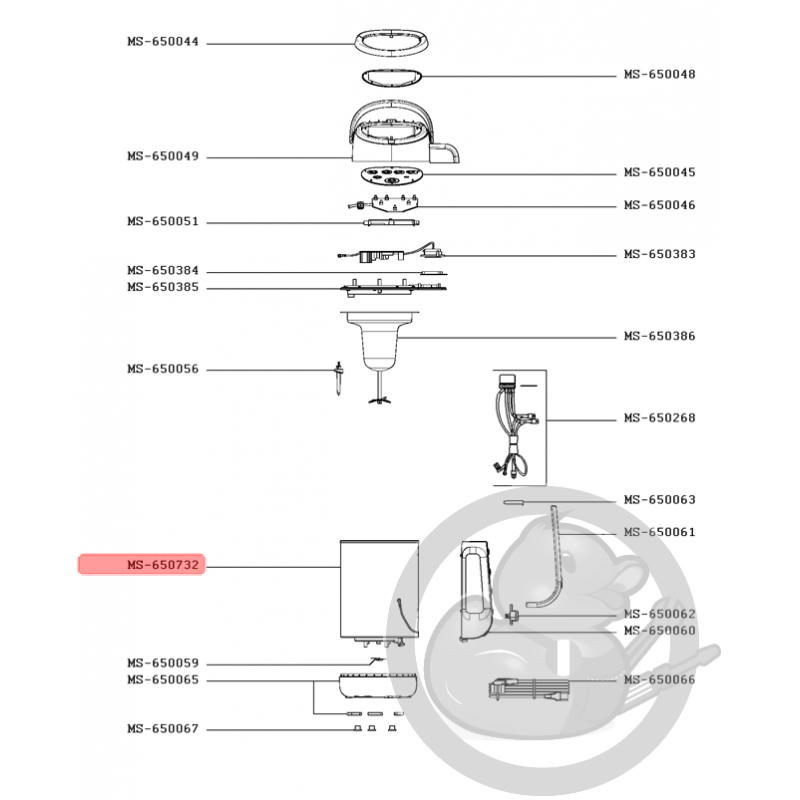 MS-650044
MS-650048
MS-650049
MS-650045
MS-650046
MS-650051
MS-650383
MS-650384
MS-650385
MS-650386
MS-650056
MS-650268
MS-650063
MS-650061
MS-650732
MS-650062
MS-650060
MS-650059
MS-650065
MS-650066
MS-650067